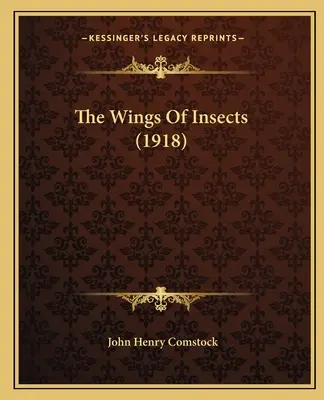 —KESSINGER'S LEGACY REPRINTS—

The Wings Of Insects (1918)

John Henry Comstock